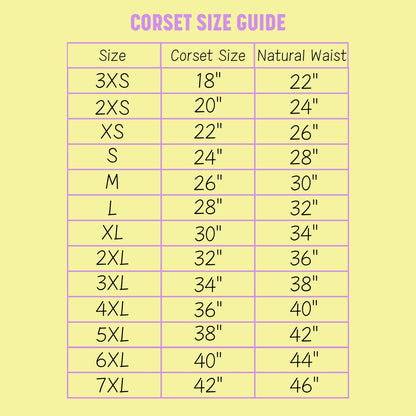 CORSET SIZE GUIDE

| Size | Corset Size | Natural Waist |
|---|---|---|
| 3XS | 18" | 22" |
| 2XS | 20" | 24" |
| XS | 22" | 26" |
| S | 24" | 28" |
| M | 26" | 30" |
| L | 28" | 32" |
| XL | 30" | 34" |
| 2XL | 32" | 36" |
| 3XL | 34" | 38" |
| 4XL | 36" | 40" |
| 5XL | 38" | 42" |
| 6XL | 40" | 44" |
| 7XL | 42" | 46" |